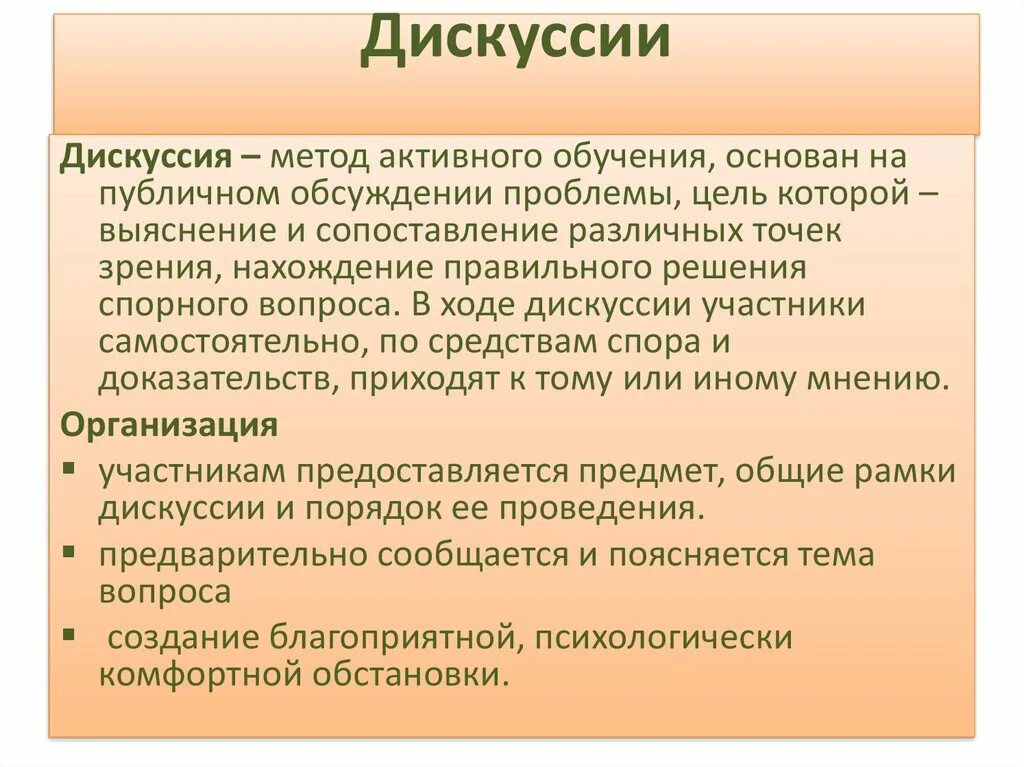 Дискуссии

Дискуссия – метод активного обучения, основан на публичном обсуждении проблемы, цель которой – выяснение и сопоставление различных точек зрения, нахождение правильного решения спорного вопроса. В ходе дискуссии участники самостоятельно, по средствам спора и доказательств, приходят к тому или иному мнению.

Организация

▪ участникам предоставляется предмет, общие рамки дискуссии и порядок ее проведения.

▪ предварительно сообщается и поясняется тема вопроса

▪ создание благоприятной, психологически комфортной обстановки.